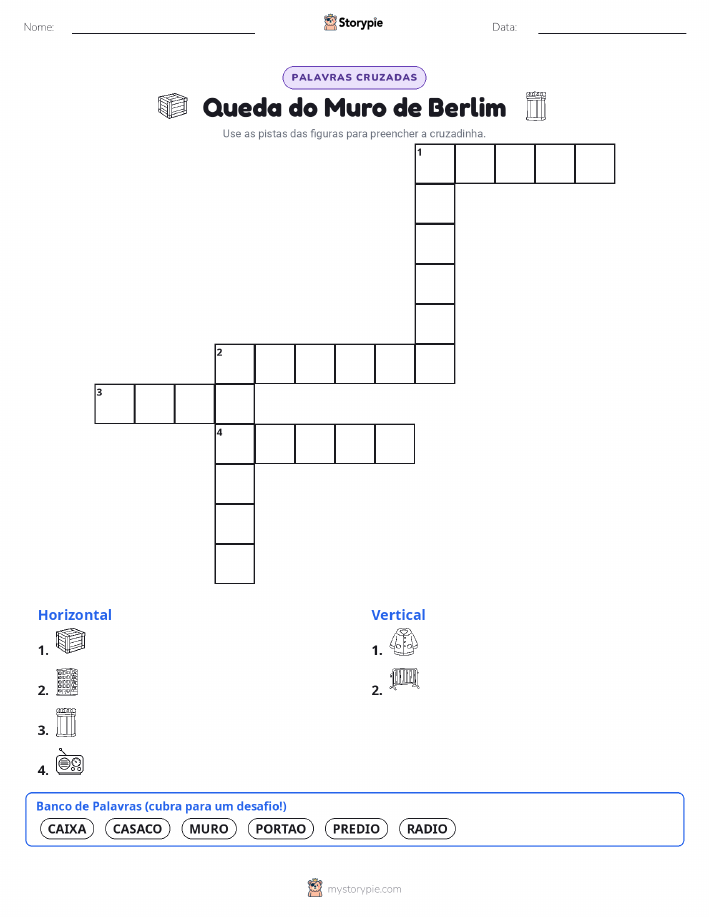 Nome: Storypie Data:

PALAVRAS CRUZADAS

Queda do Muro de Berlim

Use as pistas das figuras para preencher a cruzadinha.

1
2
3
4

Horizontal
1.
2.
3.
4.

Vertical
1.
2.

Banco de Palavras (cubra para um desafio!)
CAIXA CASACO MURO PORTAO PREDIO RADIO

mystorypie.com